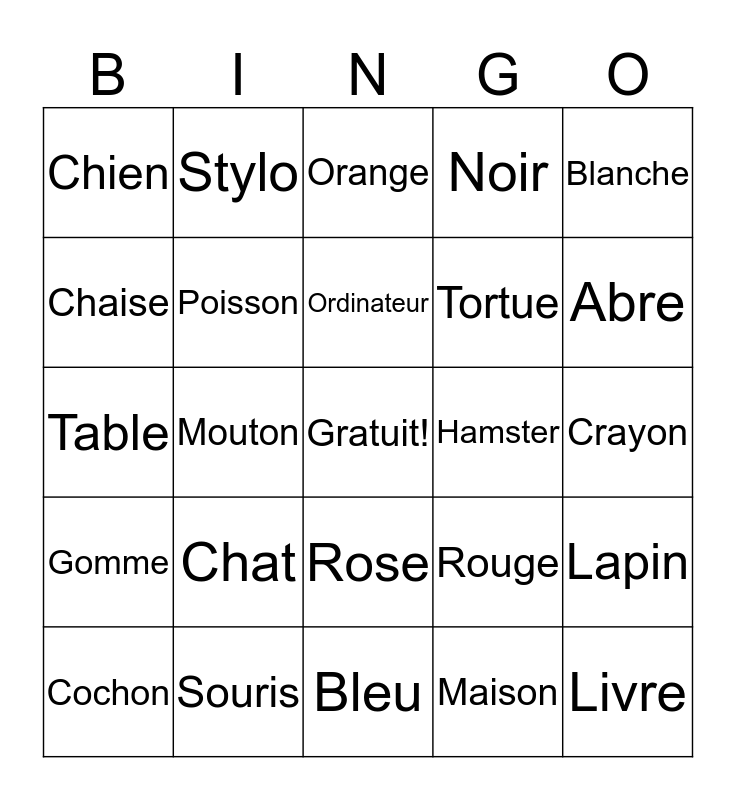 | B | I | N | G | O |
|---|---|---|---|---|
| Chien | Stylo | Orange | Noir | Blanche |
| Chaise | Poisson | Ordinateur | Tortue | Abre |
| Table | Mouton | Gratuit! | Hamster | Crayon |
| Gomme | Chat | Rose | Rouge | Lapin |
| Cochon | Souris | Bleu | Maison | Livre |